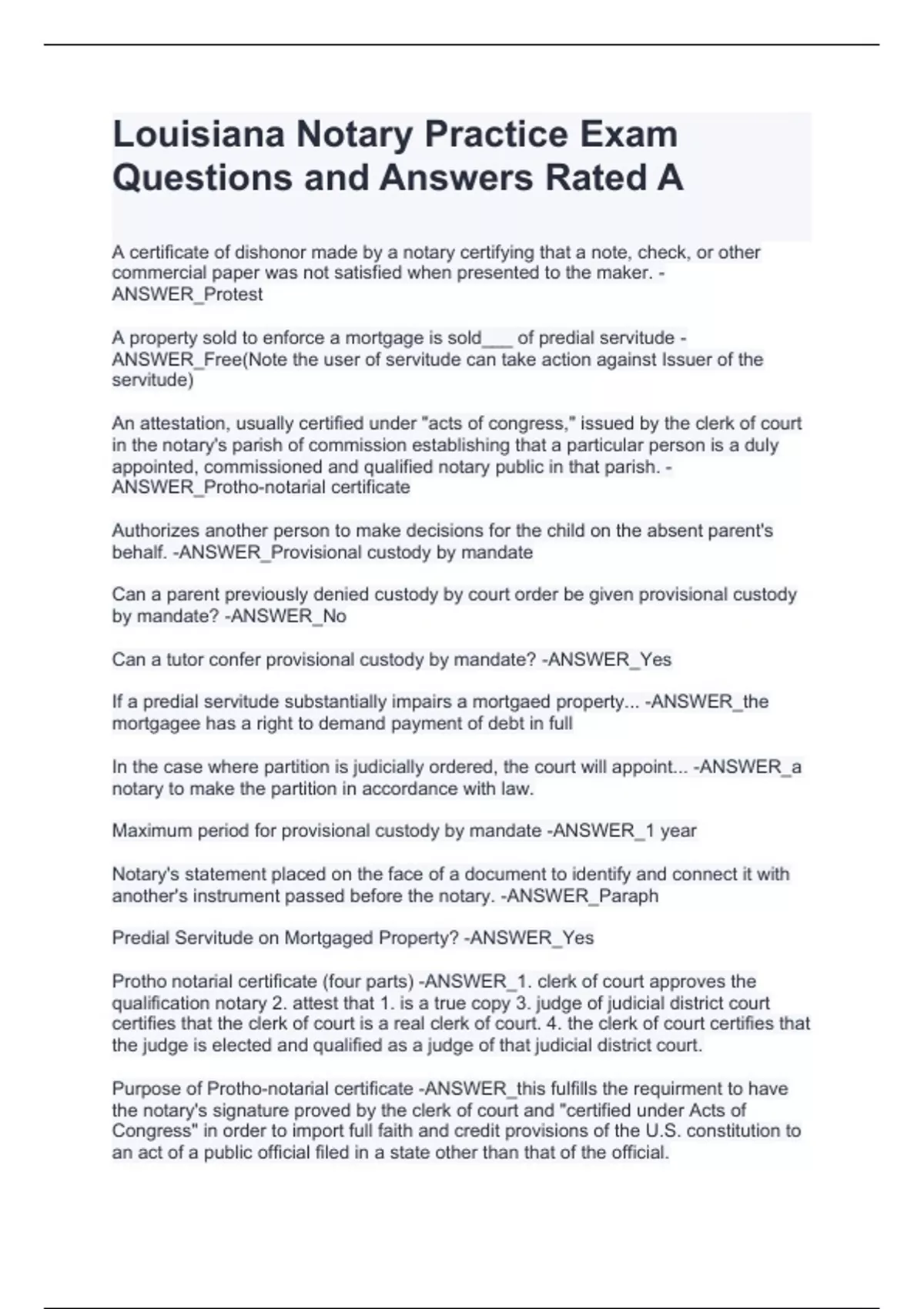 Louisiana Notary Practice Exam Questions and Answers Rated A

A certificate of dishonor made by a notary certifying that a note, check, or other commercial paper was not satisfied when presented to the maker. -ANSWER_Protest

A property sold to enforce a mortgage is sold___ of predial servitude -ANSWER_Free(Note the user of servitude can take action against Issuer of the servitude)

An attestation, usually certified under "acts of congress," issued by the clerk of court in the notary's parish of commission establishing that a particular person is a duly appointed, commissioned and qualified notary public in that parish. -ANSWER_Protho-notarial certificate

Authorizes another person to make decisions for the child on the absent parent's behalf. -ANSWER_Provisional custody by mandate

Can a parent previously denied custody by court order be given provisional custody by mandate? -ANSWER_No

Can a tutor confer provisional custody by mandate? -ANSWER_Yes

If a predial servitude substantially impairs a mortgaed property... -ANSWER_the mortgagee has a right to demand payment of debt in full

In the case where partition is judicially ordered, the court will appoint... -ANSWER_a notary to make the partition in accordance with law.

Maximum period for provisional custody by mandate -ANSWER_1 year

Notary's statement placed on the face of a document to identify and connect it with another's instrument passed before the notary. -ANSWER_Paraph

Predial Servitude on Mortgaged Property? -ANSWER_Yes

Protho notarial certificate (four parts) -ANSWER_1. clerk of court approves the qualification notary 2. attest that 1. is a true copy 3. judge of judicial district court certifies that the clerk of court is a real clerk of court. 4. the clerk of court certifies that the judge is elected and qualified as a judge of that judicial district court.

Purpose of Protho-notarial certificate -ANSWER_this fulfills the requirment to have the notary's signature proved by the clerk of court and "certified under Acts of Congress" in order to import full faith and credit provisions of the U.S. constitution to an act of a public official filed in a state other than that of the official.